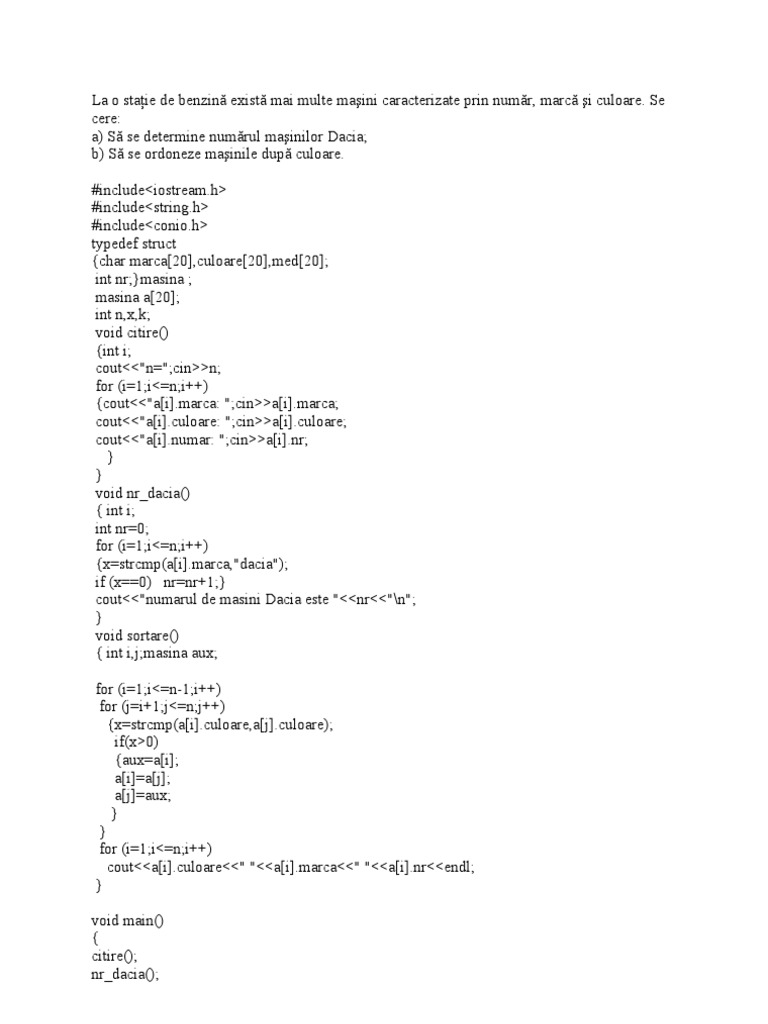 La o stație de benzină există mai multe mașini caracterizate prin număr, marcă și culoare. Se cere:
a) Să se determine numărul mașinilor Dacia;
b) Să se ordoneze mașinile după culoare.

#include<iostream.h>
#include<string.h>
#include<conio.h>
typedef struct
{char marca[20],culoare[20],med[20];
int nr;}masina ;
masina a[20];
int n,x,k;
void citire()
{int i;
cout<<"n=";cin>>n;
for (i=1;i<=n;i++)
{cout<<"a[i].marca: ";cin>>a[i].marca;
cout<<"a[i].culoare: ";cin>>a[i].culoare;
cout<<"a[i].numar: ";cin>>a[i].nr;
}
}
void nr_dacia()
{ int i;
int nr=0;
for (i=1;i<=n;i++)
{x=strcmp(a[i].marca,"dacia");
if (x==0)   nr=nr+1;}
cout<<"numarul de masini Dacia este "<<nr<<"\n";
}
void sortare()
{ int i,j;masina aux;

for (i=1;i<=n-1;i++)
for (j=i+1;j<=n;j++)
{x=strcmp(a[i].culoare,a[j].culoare);
if(x>0)
{aux=a[i];
a[i]=a[j];
a[j]=aux;
}
}
for (i=1;i<=n;i++)
cout<<a[i].culoare<<" "<<a[i].marca<<" "<<a[i].nr<<endl;
}

void main()
{
citire();
nr_dacia();